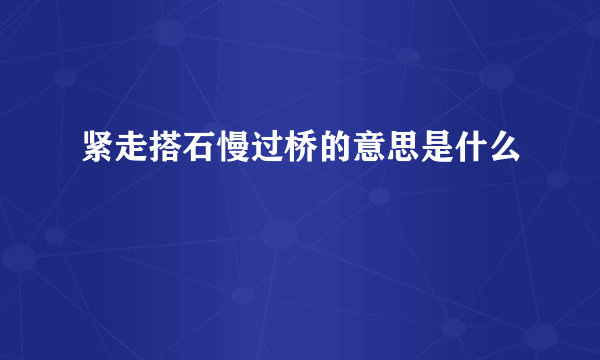 紧走搭石慢过桥的意思是什么